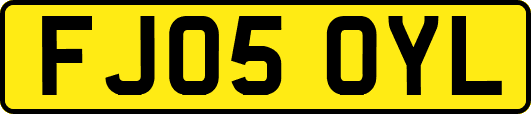 FJ05 OYL